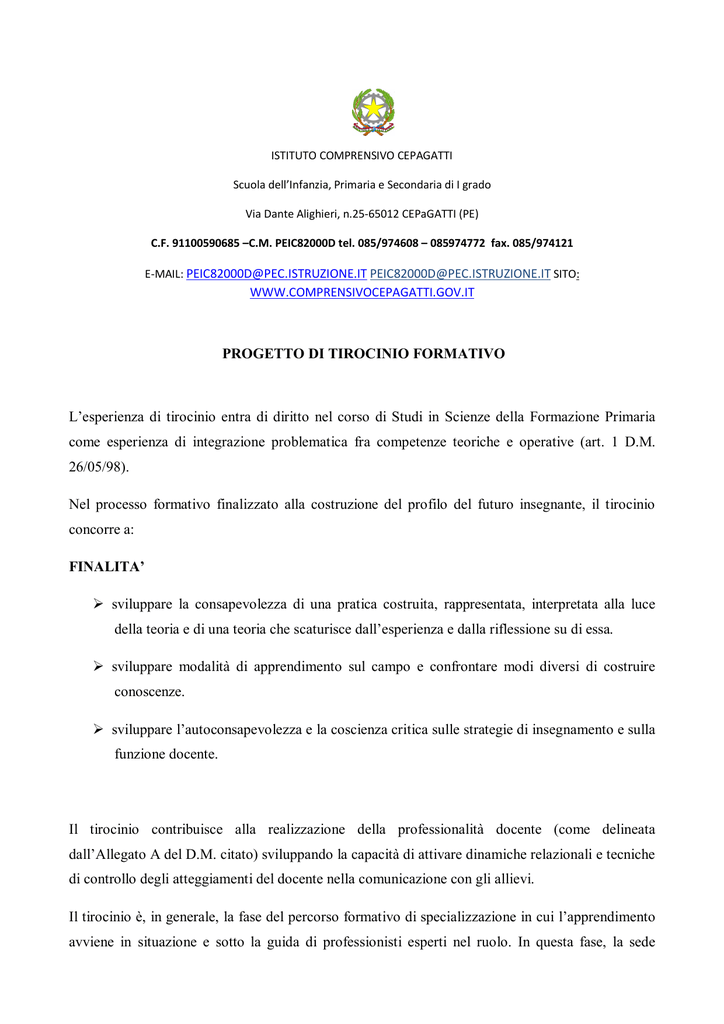 ISTITUTO COMPRENSIVO CEPAGATTI

Scuola dell'Infanzia, Primaria e Secondaria di I grado

Via Dante Alighieri, n.25-65012 CEPaGATTI (PE)

C.F. 91100590685 –C.M. PEIC82000D tel. 085/974608 – 085974772 fax. 085/974121

E-MAIL: PEIC82000D@PEC.ISTRUZIONE.IT PEIC82000D@PEC.ISTRUZIONE.IT SITO: WWW.COMPRENSIVOCEPAGATTI.GOV.IT

PROGETTO DI TIROCINIO FORMATIVO

L'esperienza di tirocinio entra di diritto nel corso di Studi in Scienze della Formazione Primaria come esperienza di integrazione problematica fra competenze teoriche e operative (art. 1 D.M. 26/05/98).

Nel processo formativo finalizzato alla costruzione del profilo del futuro insegnante, il tirocinio concorre a:

FINALITA'

➢ sviluppare la consapevolezza di una pratica costruita, rappresentata, interpretata alla luce della teoria e di una teoria che scaturisce dall'esperienza e dalla riflessione su di essa.

➢ sviluppare modalità di apprendimento sul campo e confrontare modi diversi di costruire conoscenze.

➢ sviluppare l'autoconsapevolezza e la coscienza critica sulle strategie di insegnamento e sulla funzione docente.

Il tirocinio contribuisce alla realizzazione della professionalità docente (come delineata dall'Allegato A del D.M. citato) sviluppando la capacità di attivare dinamiche relazionali e tecniche di controllo degli atteggiamenti del docente nella comunicazione con gli allievi.

Il tirocinio è, in generale, la fase del percorso formativo di specializzazione in cui l'apprendimento avviene in situazione e sotto la guida di professionisti esperti nel ruolo. In questa fase, la sede